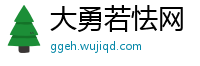 大勇若怯网
ggeh.wujiqd.com